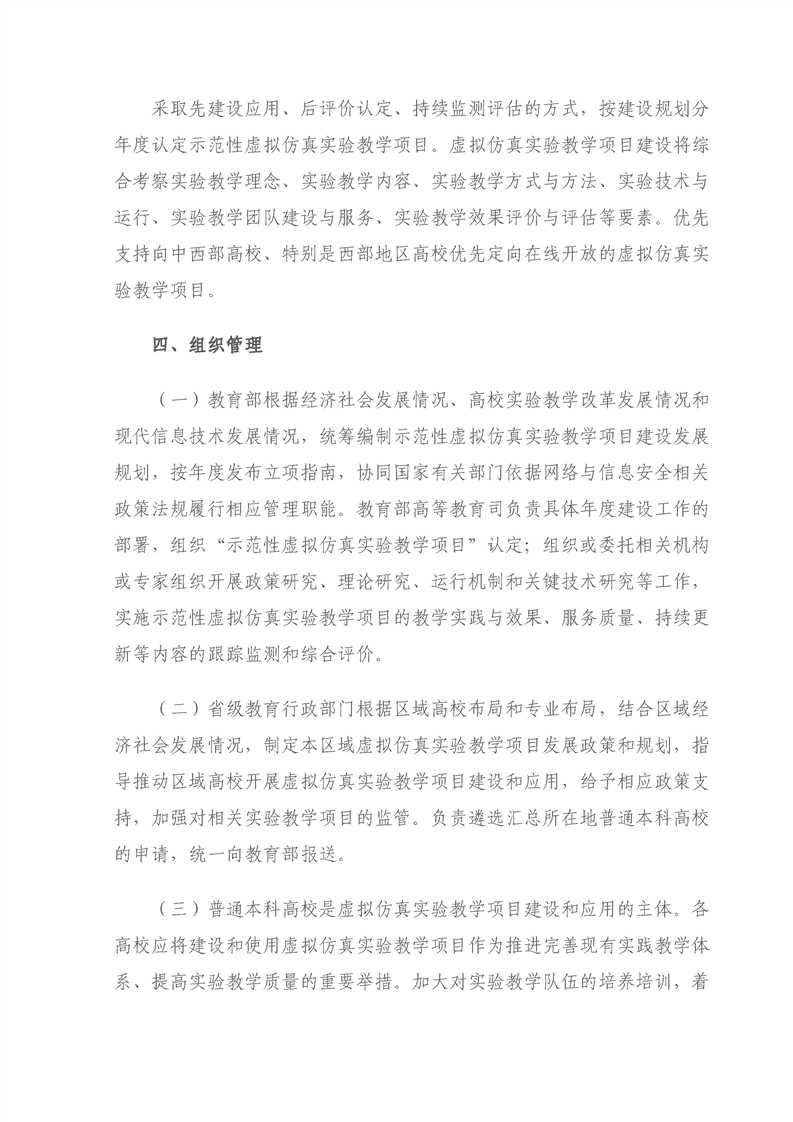 采取先建设应用、后评价认定、持续监测评估的方式，按建设规划分年度认定示范性虚拟仿真实验教学项目。虚拟仿真实验教学项目建设将综合考察实验教学理念、实验教学内容、实验教学方式与方法、实验技术与运行、实验教学团队建设与服务、实验教学效果评价与评估等要素。优先支持向中西部高校、特别是西部地区高校优先定向在线开放的虚拟仿真实验教学项目。

四、组织管理

（一）教育部根据经济社会发展情况、高校实验教学改革发展情况和现代信息技术发展情况，统筹编制示范性虚拟仿真实验教学项目建设发展规划，按年度发布立项指南，协同国家有关部门依据网络与信息安全相关政策法规履行相应管理职能。教育部高等教育司负责具体年度建设工作的部署，组织“示范性虚拟仿真实验教学项目”认定；组织或委托相关机构或专家组织开展政策研究、理论研究、运行机制和关键技术研究等工作，实施示范性虚拟仿真实验教学项目的教学实践与效果、服务质量、持续更新等内容的跟踪监测和综合评价。

（二）省级教育行政部门根据区域高校布局和专业布局，结合区域经济社会发展情况，制定本区域虚拟仿真实验教学项目发展政策和规划，指导推动区域高校开展虚拟仿真实验教学项目建设和应用，给予相应政策支持，加强对相关实验教学项目的监管。负责遴选汇总所在地普通本科高校的申请，统一向教育部报送。

（三）普通本科高校是虚拟仿真实验教学项目建设和应用的主体。各高校应将建设和使用虚拟仿真实验教学项目作为推进完善现有实践教学体系、提高实验教学质量的重要举措。加大对实验教学队伍的培养培训，着